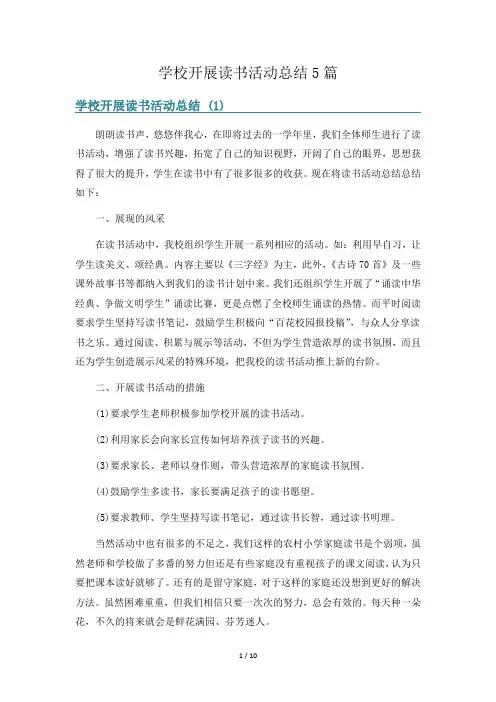 学校开展读书活动总结5篇

学校开展读书活动总结 (1)

朗朗读书声，悠悠伴我心，在即将过去的一学年里，我们全体师生进行了读书活动，增强了读书兴趣，拓宽了自己的知识视野，开阔了自己的眼界，思想获得了很大的提升，学生在读书中有了很多很多的收获。现在将读书活动总结总结如下：

一、展现的风采

在读书活动中，我校组织学生开展一系列相应的活动。如：利用早自习，让学生读美文、颂经典。内容主要以《三字经》为主，此外，《古诗70首》及一些课外故事书等都纳入到我们的读书计划中来。我们还组织学生开展了“诵读中华经典、争做文明学生”诵读比赛，更是点燃了全校师生诵读的热情。而平时阅读要求学生坚持写读书笔记，鼓励学生积极向“百花校园报投稿”，与众人分享读书之乐。通过阅读、积累与展示等活动，不但为学生营造浓厚的读书氛围，而且还为学生创造展示风采的特殊环境，把我校的读书活动推上新的台阶。

二、开展读书活动的措施

(1)要求学生老师积极参加学校开展的读书活动。

(2)利用家长会向家长宣传如何培养孩子读书的兴趣。

(3)要求家长、老师以身作则，带头营造浓厚的家庭读书氛围。

(4)鼓励学生多读书，家长要满足孩子的读书愿望。

(5)要求教师、学生坚持写读书笔记，通过读书长智，通过读书明理。

当然活动中也有很多的不足之，我们这样的农村小学家庭读书是个弱项，虽然老师和学校做了多番的努力但还是有些家庭没有重视孩子的课文阅读，认为只要把课本读好就够了。还有的是留守家庭，对于这样的家庭还没想到更好的解决方法。虽然困难重重，但我们相信只要一次次的努力，总会有效的。每天种一朵花，不久的将来就会是鲜花满园、芬芳迷人。

1 / 10